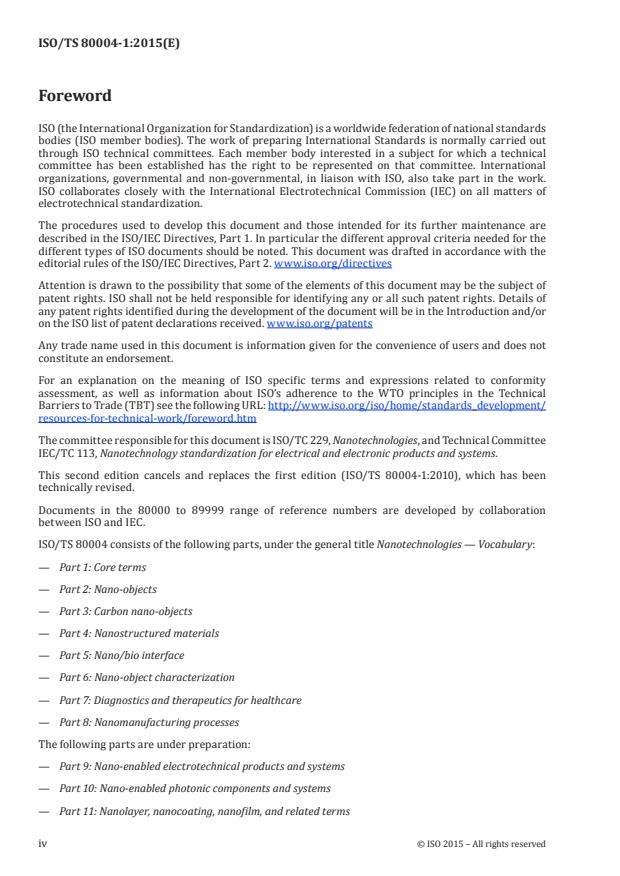 ISO/TS 80004-1:2015(E)

Foreword

ISO (the International Organization for Standardization) is a worldwide federation of national standards bodies (ISO member bodies). The work of preparing International Standards is normally carried out through ISO technical committees. Each member body interested in a subject for which a technical committee has been established has the right to be represented on that committee. International organizations, governmental and non-governmental, in liaison with ISO, also take part in the work. ISO collaborates closely with the International Electrotechnical Commission (IEC) on all matters of electrotechnical standardization.

The procedures used to develop this document and those intended for its further maintenance are described in the ISO/IEC Directives, Part 1. In particular the different approval criteria needed for the different types of ISO documents should be noted. This document was drafted in accordance with the editorial rules of the ISO/IEC Directives, Part 2. www.iso.org/directives

Attention is drawn to the possibility that some of the elements of this document may be the subject of patent rights. ISO shall not be held responsible for identifying any or all such patent rights. Details of any patent rights identified during the development of the document will be in the Introduction and/or on the ISO list of patent declarations received. www.iso.org/patents

Any trade name used in this document is information given for the convenience of users and does not constitute an endorsement.

For an explanation on the meaning of ISO specific terms and expressions related to conformity assessment, as well as information about ISO's adherence to the WTO principles in the Technical Barriers to Trade (TBT) see the following URL: http://www.iso.org/iso/home/standards_development/resources-for-technical-work/foreword.htm

The committee responsible for this document is ISO/TC 229, Nanotechnologies, and Technical Committee IEC/TC 113, Nanotechnology standardization for electrical and electronic products and systems.

This second edition cancels and replaces the first edition (ISO/TS 80004-1:2010), which has been technically revised.

Documents in the 80000 to 89999 range of reference numbers are developed by collaboration between ISO and IEC.

ISO/TS 80004 consists of the following parts, under the general title Nanotechnologies — Vocabulary:

— Part 1: Core terms

— Part 2: Nano-objects

— Part 3: Carbon nano-objects

— Part 4: Nanostructured materials

— Part 5: Nano/bio interface

— Part 6: Nano-object characterization

— Part 7: Diagnostics and therapeutics for healthcare

— Part 8: Nanomanufacturing processes

The following parts are under preparation:

— Part 9: Nano-enabled electrotechnical products and systems

— Part 10: Nano-enabled photonic components and systems

— Part 11: Nanolayer, nanocoating, nanofilm, and related terms

iv © ISO 2015 – All rights reserved